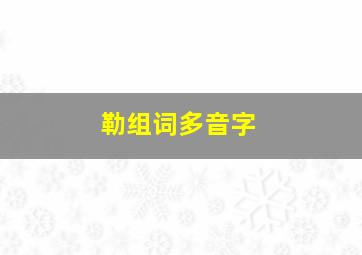 勒组词多音字